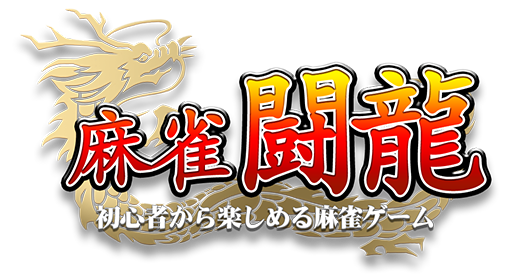 麻雀 闘龍
初心者から楽しめる麻雀ゲーム